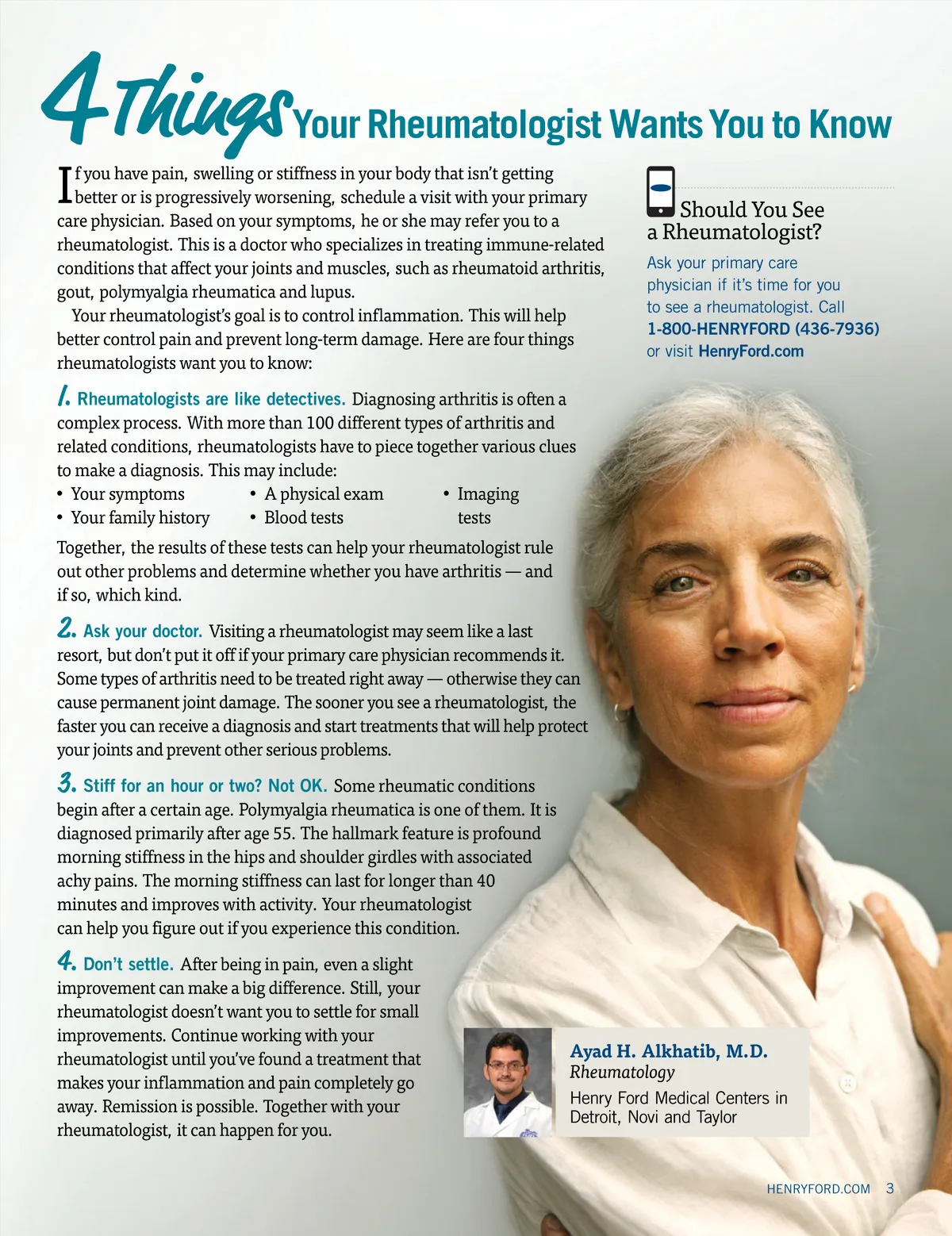 4 Things Your Rheumatologist Wants You to Know

If you have pain, swelling or stiffness in your body that isn't getting better or is progressively worsening, schedule a visit with your primary care physician. Based on your symptoms, he or she may refer you to a rheumatologist. This is a doctor who specializes in treating immune-related conditions that affect your joints and muscles, such as rheumatoid arthritis, gout, polymyalgia rheumatica and lupus.

Your rheumatologist's goal is to control inflammation. This will help better control pain and prevent long-term damage. Here are four things rheumatologists want you to know:

1. Rheumatologists are like detectives. Diagnosing arthritis is often a complex process. With more than 100 different types of arthritis and related conditions, rheumatologists have to piece together various clues to make a diagnosis. This may include:
• Your symptoms
• Your family history
• A physical exam
• Blood tests
• Imaging tests

Together, the results of these tests can help your rheumatologist rule out other problems and determine whether you have arthritis — and if so, which kind.

2. Ask your doctor. Visiting a rheumatologist may seem like a last resort, but don't put it off if your primary care physician recommends it. Some types of arthritis need to be treated right away — otherwise they can cause permanent joint damage. The sooner you see a rheumatologist, the faster you can receive a diagnosis and start treatments that will help protect your joints and prevent other serious problems.

3. Stiff for an hour or two? Not OK. Some rheumatic conditions begin after a certain age. Polymyalgia rheumatica is one of them. It is diagnosed primarily after age 55. The hallmark feature is profound morning stiffness in the hips and shoulder girdles with associated achy pains. The morning stiffness can last for longer than 40 minutes and improves with activity. Your rheumatologist can help you figure out if you experience this condition.

4. Don't settle. After being in pain, even a slight improvement can make a big difference. Still, your rheumatologist doesn't want you to settle for small improvements. Continue working with your rheumatologist until you've found a treatment that makes your inflammation and pain completely go away. Remission is possible. Together with your rheumatologist, it can happen for you.

Should You See a Rheumatologist?

Ask your primary care physician if it's time for you to see a rheumatologist. Call 1-800-HENRYFORD (436-7936) or visit HenryFord.com

Ayad H. Alkhatib, M.D.
Rheumatology
Henry Ford Medical Centers in Detroit, Novi and Taylor

HENRYFORD.COM 3